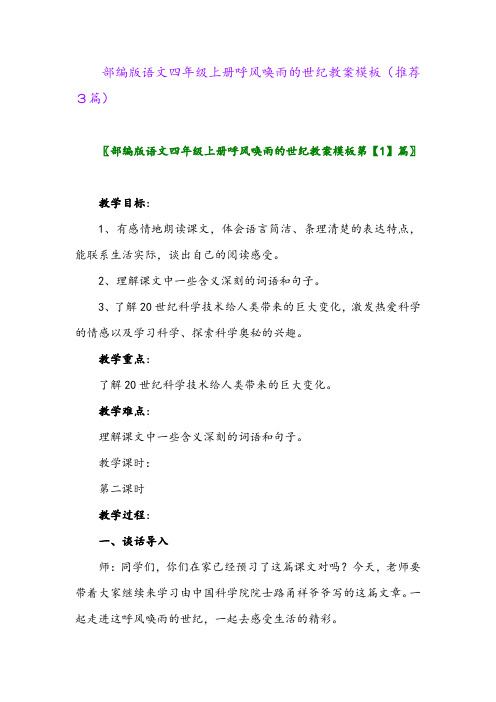 部编版语文四年级上册呼风唤雨的世纪教案模板（推荐3篇）

〖部编版语文四年级上册呼风唤雨的世纪教案模板第【1】篇〗

教学目标：

1、有感情地朗读课文，体会语言简洁、条理清楚的表达特点，能联系生活实际，谈出自己的阅读感受。

2、理解课文中一些含义深刻的词语和句子。

3、了解20世纪科学技术给人类带来的巨大变化，激发热爱科学的情感以及学习科学、探索科学奥秘的兴趣。

教学重点：

了解20世纪科学技术给人类带来的巨大变化。

教学难点：

理解课文中一些含义深刻的词语和句子。

教学课时：

第二课时

教学过程：

一、谈话导入

师：同学们，你们在家已经预习了这篇课文对吗？今天，老师要带着大家继续来学习由中国科学院院士路甬祥爷爷写的这篇文章。一起走进这呼风唤雨的世纪，一起去感受生活的精彩。